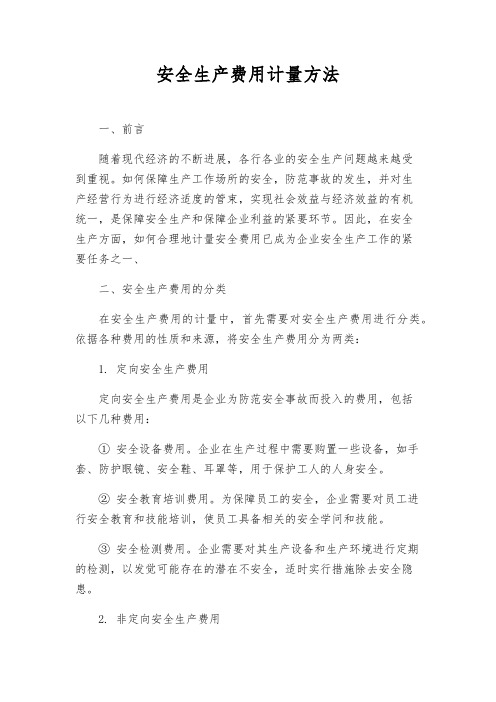 安全生产费用计量方法

一、前言

随着现代经济的不断进展，各行各业的安全生产问题越来越受到重视。如何保障生产工作场所的安全，防范事故的发生，并对生产经营行为进行经济适度的管束，实现社会效益与经济效益的有机统一，是保障安全生产和保障企业利益的紧要环节。因此，在安全生产方面，如何合理地计量安全费用已成为企业安全生产工作的紧要任务之一、

二、安全生产费用的分类

在安全生产费用的计量中，首先需要对安全生产费用进行分类。依据各种费用的性质和来源，将安全生产费用分为两类：

1. 定向安全生产费用

定向安全生产费用是企业为防范安全事故而投入的费用，包括以下几种费用：

① 安全设备费用。企业在生产过程中需要购置一些设备，如手套、防护眼镜、安全鞋、耳罩等，用于保护工人的人身安全。

② 安全教育培训费用。为保障员工的安全，企业需要对员工进行安全教育和技能培训，使员工具备相关的安全学问和技能。

③ 安全检测费用。企业需要对其生产设备和生产环境进行定期的检测，以发觉可能存在的潜在不安全，适时实行措施除去安全隐患。

2. 非定向安全生产费用